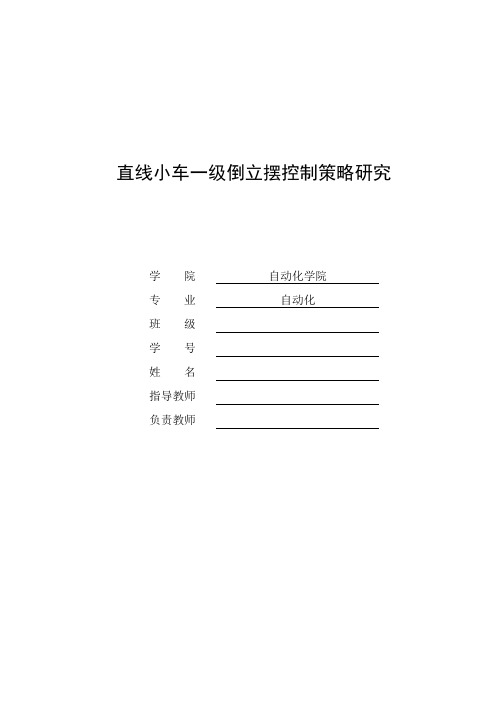 直线小车一级倒立摆控制策略研究

学　院　自动化学院
专　业　自动化
班　级
学　号
姓　名
指导教师
负责教师